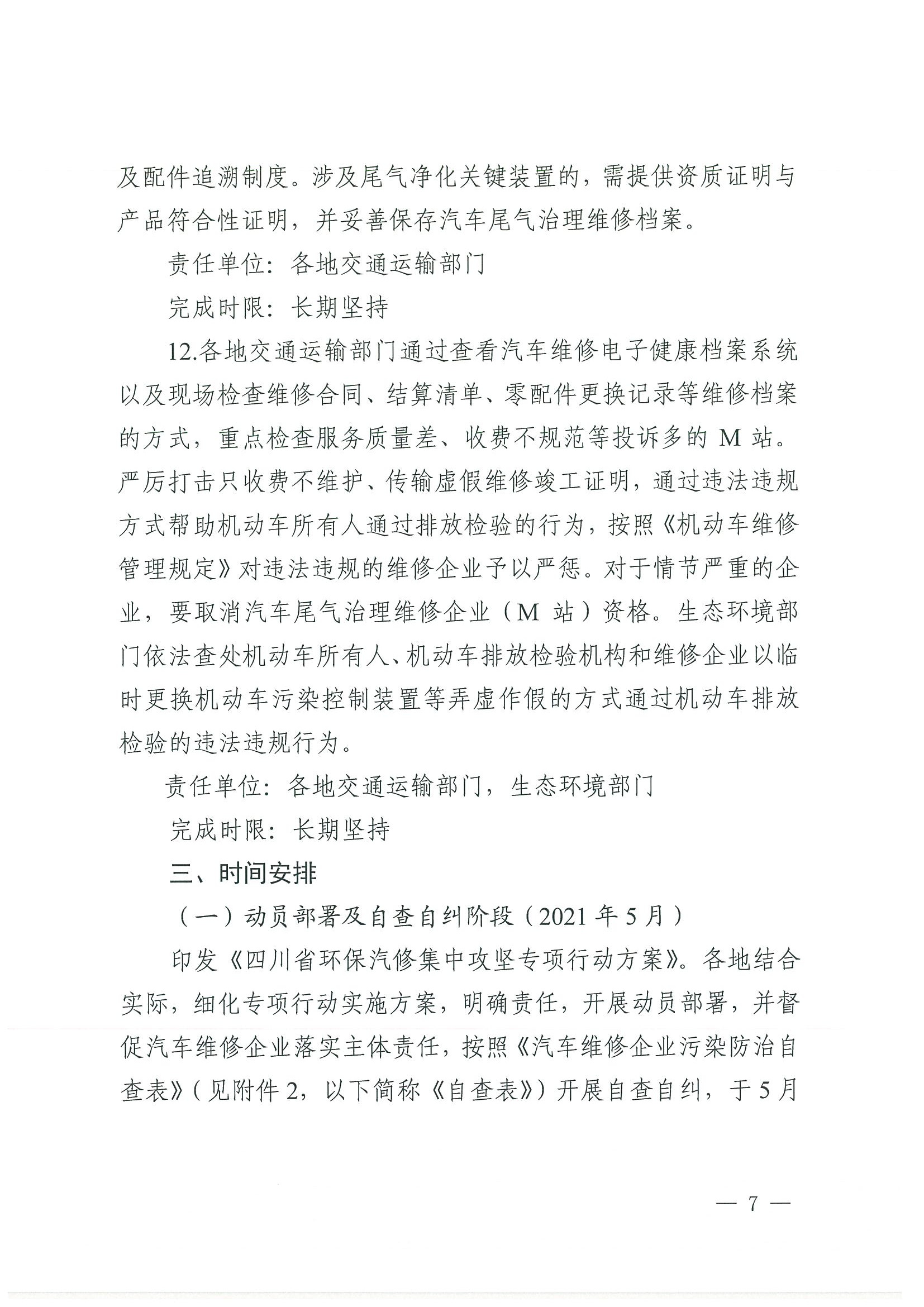 及配件追溯制度。涉及尾气净化关键装置的，需提供资质证明与产品符合性证明，并妥善保存汽车尾气治理维修档案。

责任单位：各地交通运输部门

完成时限：长期坚持

12.各地交通运输部门通过查看汽车维修电子健康档案系统以及现场检查维修合同、结算清单、零配件更换记录等维修档案的方式，重点检查服务质量差、收费不规范等投诉多的 M 站。严厉打击只收费不维护、传输虚假维修竣工证明，通过违法违规方式帮助机动车所有人通过排放检验的行为，按照《机动车维修管理规定》对违法违规的维修企业予以严惩。对于情节严重的企业，要取消汽车尾气治理维修企业（M 站）资格。生态环境部门依法查处机动车所有人、机动车排放检验机构和维修企业以临时更换机动车污染控制装置等弄虚作假的方式通过机动车排放检验的违法违规行为。

责任单位：各地交通运输部门，生态环境部门

完成时限：长期坚持

三、时间安排

（一）动员部署及自查自纠阶段（2021 年 5 月）

印发《四川省环保汽修集中攻坚专项行动方案》。各地结合实际，细化专项行动实施方案，明确责任，开展动员部署，并督促汽车维修企业落实主体责任，按照《汽车维修企业污染防治自查表》（见附件 2，以下简称《自查表》）开展自查自纠，于 5 月

— 7 —